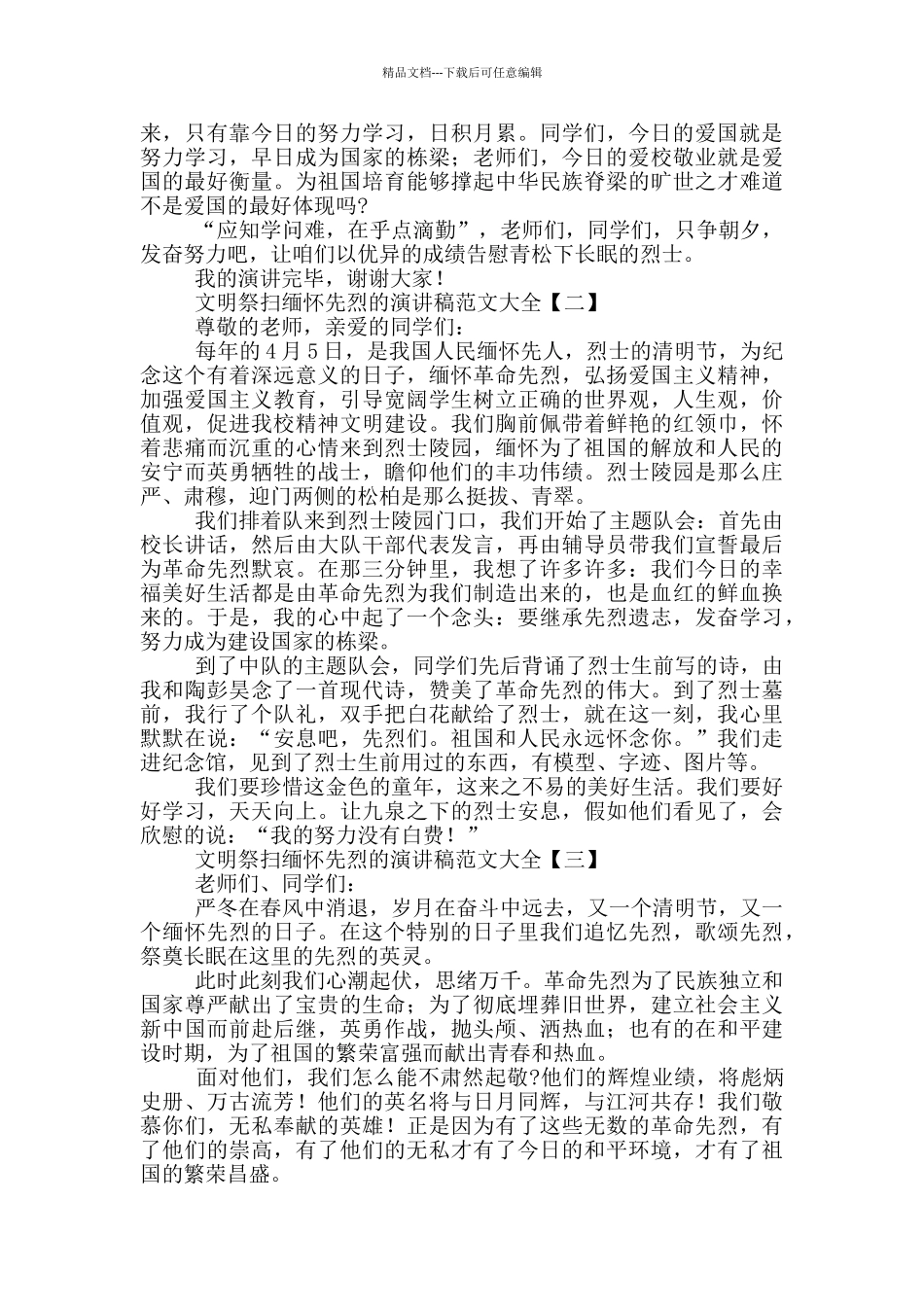 精品文档---下载后可任意编辑

来，只有靠今日的努力学习，日积月累。同学们，今日的爱国就是努力学习，早日成为国家的栋梁；老师们，今日的爱校敬业就是爱国的最好衡量。为祖国培育能够撑起中华民族脊梁的旷世之才难道不是爱国的最好体现吗?

“应知学问难，在乎点滴勤”，老师们，同学们，只争朝夕，发奋努力吧，让咱们以优异的成绩告慰青松下长眠的烈士。

我的演讲完毕，谢谢大家！

文明祭扫缅怀先烈的演讲稿范文大全【二】

尊敬的老师，亲爱的同学们：

每年的4月5日，是我国人民缅怀先人，烈士的清明节，为纪念这个有着深远意义的日子，缅怀革命先烈，弘扬爱国主义精神，加强爱国主义教育，引导宽阔学生树立正确的世界观，人生观，价值观，促进我校精神文明建设。我们胸前佩带着鲜艳的红领巾，怀着悲痛而沉重的心情来到烈士陵园，缅怀为了祖国的解放和人民的安宁而英勇牺牲的战士，瞻仰他们的丰功伟绩。烈士陵园是那么庄严、肃穆，迎门两侧的松柏是那么挺拔、青翠。

我们排着队来到烈士陵园门口，我们开始了主题队会：首先由校长讲话，然后由大队干部代表发言，再由辅导员带我们宣誓最后为革命先烈默哀。在那三分钟里，我想了许多许多：我们今日的幸福美好生活都是由革命先烈为我们制造出来的，也是血红的鲜血换来的。于是，我的心中起了一个念头：要继承先烈遗志，发奋学习，努力成为建设国家的栋梁。

到了中队的主题队会，同学们先后背诵了烈士生前写的诗，由我和陶彭昊念了一首现代诗，赞美了革命先烈的伟大。到了烈士墓前，我行了个队礼，双手把白花献给了烈士，就在这一刻，我心里默默在说：“安息吧，先烈们。祖国和人民永远怀念你。”我们走进纪念馆，见到了烈士生前用过的东西，有模型、字迹、图片等。

我们要珍惜这金色的童年，这来之不易的美好生活。我们要好好学习，天天向上。让九泉之下的烈士安息，假如他们看见了，会欣慰的说：“我的努力没有白费！”

文明祭扫缅怀先烈的演讲稿范文大全【三】

老师们、同学们：

严冬在春风中消退，岁月在奋斗中远去，又一个清明节，又一个缅怀先烈的日子。在这个特别的日子里我们追忆先烈，歌颂先烈，祭奠长眠在这里的先烈的英灵。

此时此刻我们心潮起伏，思绪万千。革命先烈为了民族独立和国家尊严献出了宝贵的生命；为了彻底埋葬旧世界，建立社会主义新中国而前赴后继，英勇作战，抛头颅、洒热血；也有的在和平建设时期，为了祖国的繁荣富强而献出青春和热血。

面对他们，我们怎么能不肃然起敬?他们的辉煌业绩，将彪炳史册、万古流芳！他们的英名将与日月同辉，与江河共存！我们敬慕你们，无私奉献的英雄！正是因为有了这些无数的革命先烈，有了他们的崇高，有了他们的无私才有了今日的和平环境，才有了祖国的繁荣昌盛。